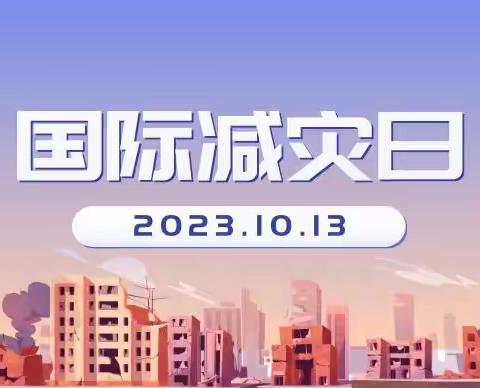 国际减灾日

2023.10.13